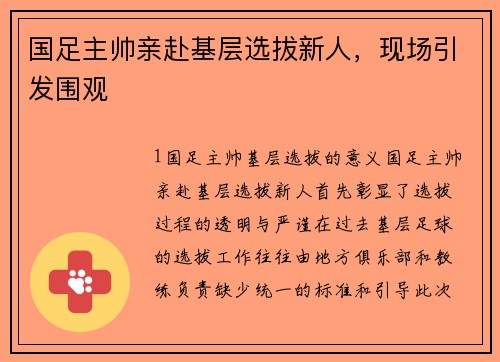 国足主帅亲赴基层选拔新人，现场引发围观

1国足主帅基层选拔的意义国足主帅亲赴基层选拔新人首先彰显了选拔过程的透明与严谨在过去基层足球的选拔工作往往由地方俱乐部和教练负责缺少统一的标准和引导此次